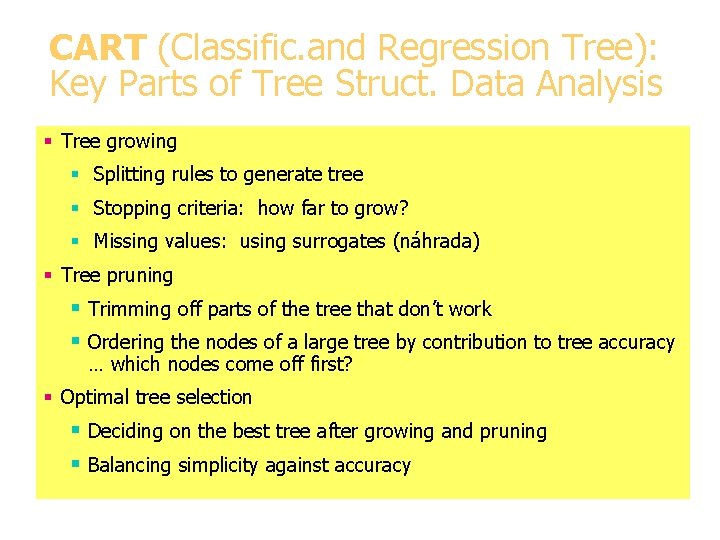 CART (Classific.and Regression Tree): Key Parts of Tree Struct. Data Analysis

• Tree growing
• Splitting rules to generate tree
• Stopping criteria:  how far to grow?
• Missing values:  using surrogates (náhrada)
• Tree pruning
• Trimming off parts of the tree that don't work
• Ordering the nodes of a large tree by contribution to tree accuracy … which nodes come off first?
• Optimal tree selection
• Deciding on the best tree after growing and pruning
• Balancing simplicity against accuracy